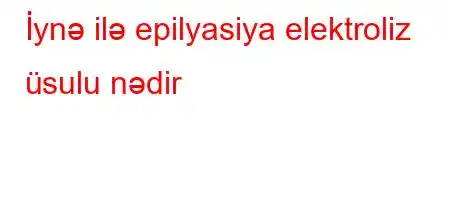 İynə ilə epilyasiya elektroliz üsulu nədir